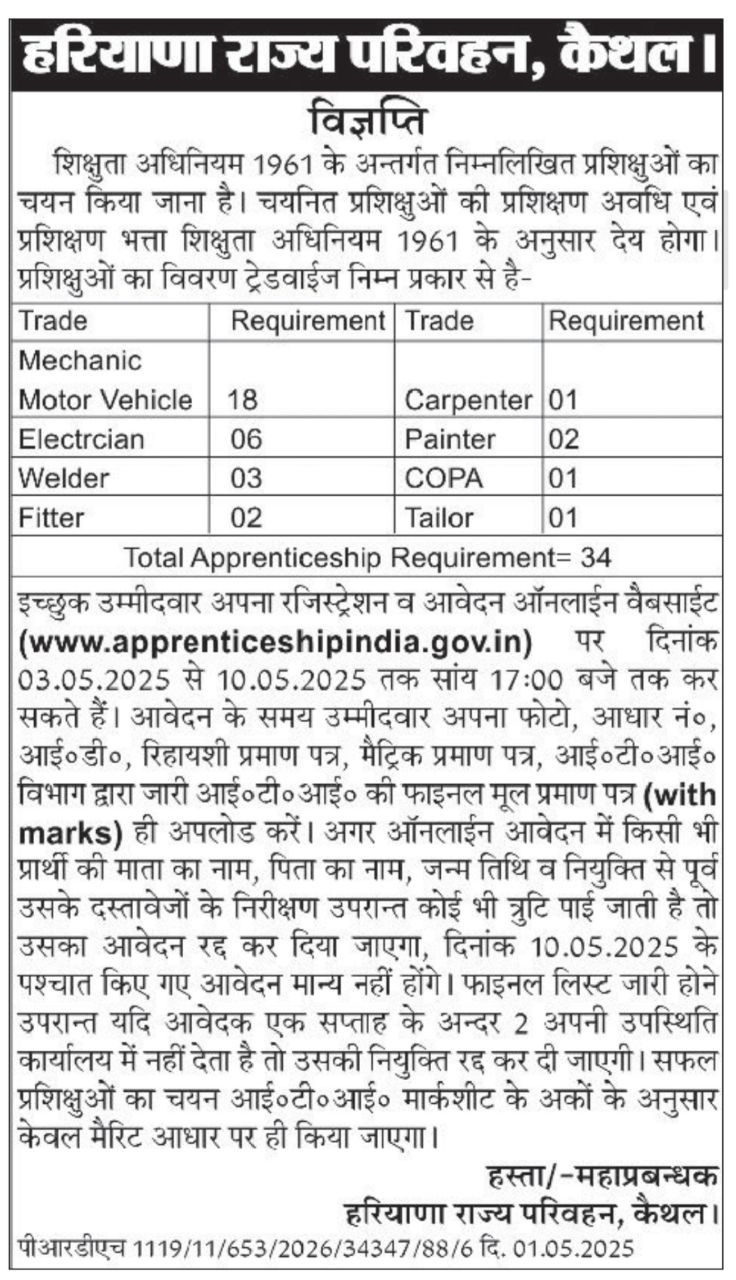 हरियाणा राज्य परिवहन, कैथल।

विज्ञप्ति

शिक्षुता अधिनियम 1961 के अन्तर्गत निम्नलिखित प्रशिक्षुओं का चयन किया जाना है। चयनित प्रशिक्षुओं की प्रशिक्षण अवधि एवं प्रशिक्षण भत्ता शिक्षुता अधिनियम 1961 के अनुसार देय होगा। प्रशिक्षुओं का विवरण ट्रेडवाईज निम्न प्रकार से है-

| Trade | Requirement | Trade | Requirement |
|---|---|---|---|
| Mechanic Motor Vehicle | 18 | Carpenter | 01 |
| Electrcian | 06 | Painter | 02 |
| Welder | 03 | COPA | 01 |
| Fitter | 02 | Tailor | 01 |

Total Apprenticeship Requirement= 34

इच्छुक उम्मीदवार अपना रजिस्ट्रेशन व आवेदन ऑनलाईन वैबसाईट (www.apprenticeshipindia.gov.in) पर दिनांक 03.05.2025 से 10.05.2025 तक सांय 17:00 बजे तक कर सकते हैं। आवेदन के समय उम्मीदवार अपना फोटो, आधार नं०, आई०डी०, रिहायशी प्रमाण पत्र, मैट्रिक प्रमाण पत्र, आई०टी०आई० विभाग द्वारा जारी आई०टी०आई० की फाइनल मूल प्रमाण पत्र (with marks) ही अपलोड करें। अगर ऑनलाईन आवेदन में किसी भी प्रार्थी की माता का नाम, पिता का नाम, जन्म तिथि व नियुक्ति से पूर्व उसके दस्तावेजों के निरीक्षण उपरान्त कोई भी त्रुटि पाई जाती है तो उसका आवेदन रद्द कर दिया जाएगा, दिनांक 10.05.2025 के पश्चात किए गए आवेदन मान्य नहीं होंगे। फाइनल लिस्ट जारी होने उपरान्त यदि आवेदक एक सप्ताह के अन्दर 2 अपनी उपस्थिति कार्यालय में नहीं देता है तो उसकी नियुक्ति रद्द कर दी जाएगी। सफल प्रशिक्षुओं का चयन आई०टी०आई० मार्कशीट के अकों के अनुसार केवल मैरिट आधार पर ही किया जाएगा।

हस्ता/-महाप्रबन्धक
हरियाणा राज्य परिवहन, कैथल।

पीआरडीएच 1119/11/653/2026/34347/88/6 दि. 01.05.2025